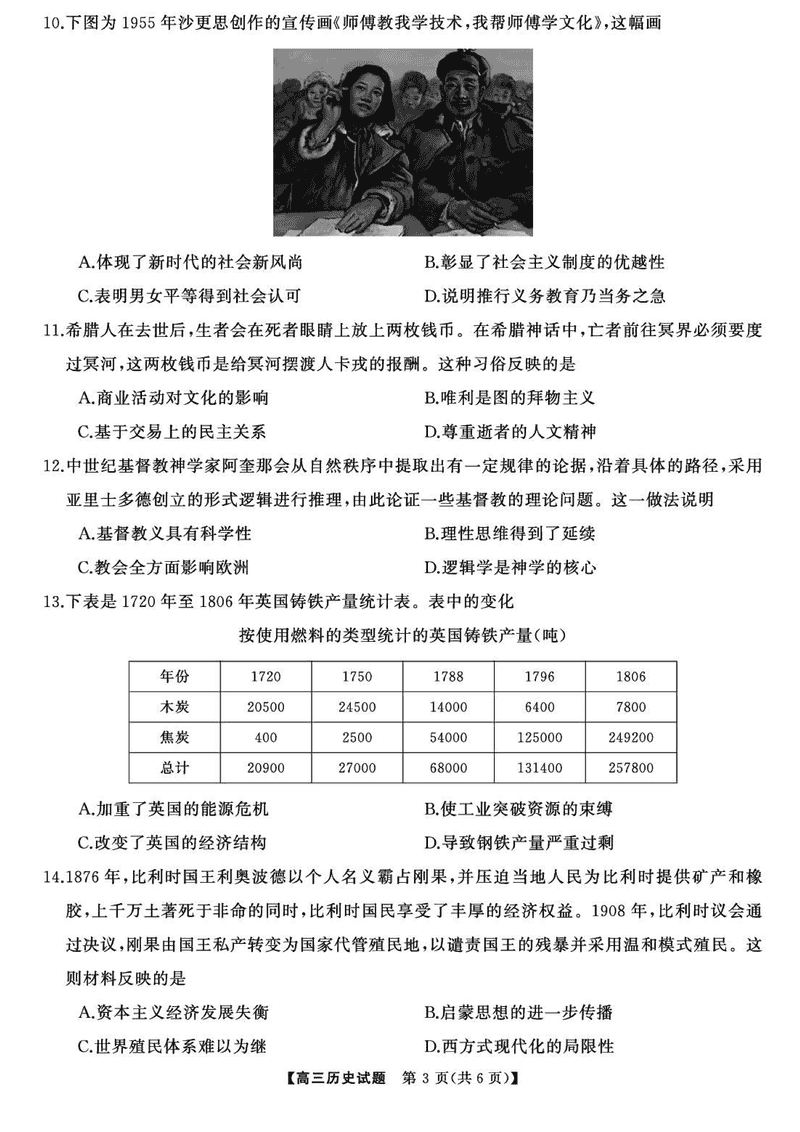 10.下图为 1955 年沙更思创作的宣传画《师傅教我学技术，我帮师傅学文化》，这幅画

A.体现了新时代的社会新风尚
B.彰显了社会主义制度的优越性
C.表明男女平等得到社会认可
D.说明推行义务教育乃当务之急

11.希腊人在去世后，生者会在死者眼睛上放上两枚钱币。在希腊神话中，亡者前往冥界必须要度过冥河，这两枚钱币是给冥河摆渡人卡戎的报酬。这种习俗反映的是
A.商业活动对文化的影响
B.唯利是图的拜物主义
C.基于交易上的民主关系
D.尊重逝者的人文精神

12.中世纪基督教神学家阿奎那会从自然秩序中提取出有一定规律的论据，沿着具体的路径，采用亚里士多德创立的形式逻辑进行推理，由此论证一些基督教的理论问题。这一做法说明
A.基督教义具有科学性
B.理性思维得到了延续
C.教会全方面影响欧洲
D.逻辑学是神学的核心

13.下表是 1720 年至 1806 年英国铸铁产量统计表。表中的变化

按使用燃料的类型统计的英国铸铁产量(吨)

| 年份 | 1720 | 1750 | 1788 | 1796 | 1806 |
|---|---|---|---|---|---|
| 木炭 | 20500 | 24500 | 14000 | 6400 | 7800 |
| 焦炭 | 400 | 2500 | 54000 | 125000 | 249200 |
| 总计 | 20900 | 27000 | 68000 | 131400 | 257800 |

A.加重了英国的能源危机
B.使工业突破资源的束缚
C.改变了英国的经济结构
D.导致钢铁产量严重过剩

14.1876 年，比利时国王利奥波德以个人名义霸占刚果，并压迫当地人民为比利时提供矿产和橡胶，上千万土著死于非命的同时，比利时国民享受了丰厚的经济权益。1908 年，比利时议会通过决议，刚果由国王私产转变为国家代管殖民地，以谴责国王的残暴并采用温和模式殖民。这则材料反映的是
A.资本主义经济发展失衡
B.启蒙思想的进一步传播
C.世界殖民体系难以为继
D.西方式现代化的局限性

【高三历史试题 第 3 页(共 6 页)】